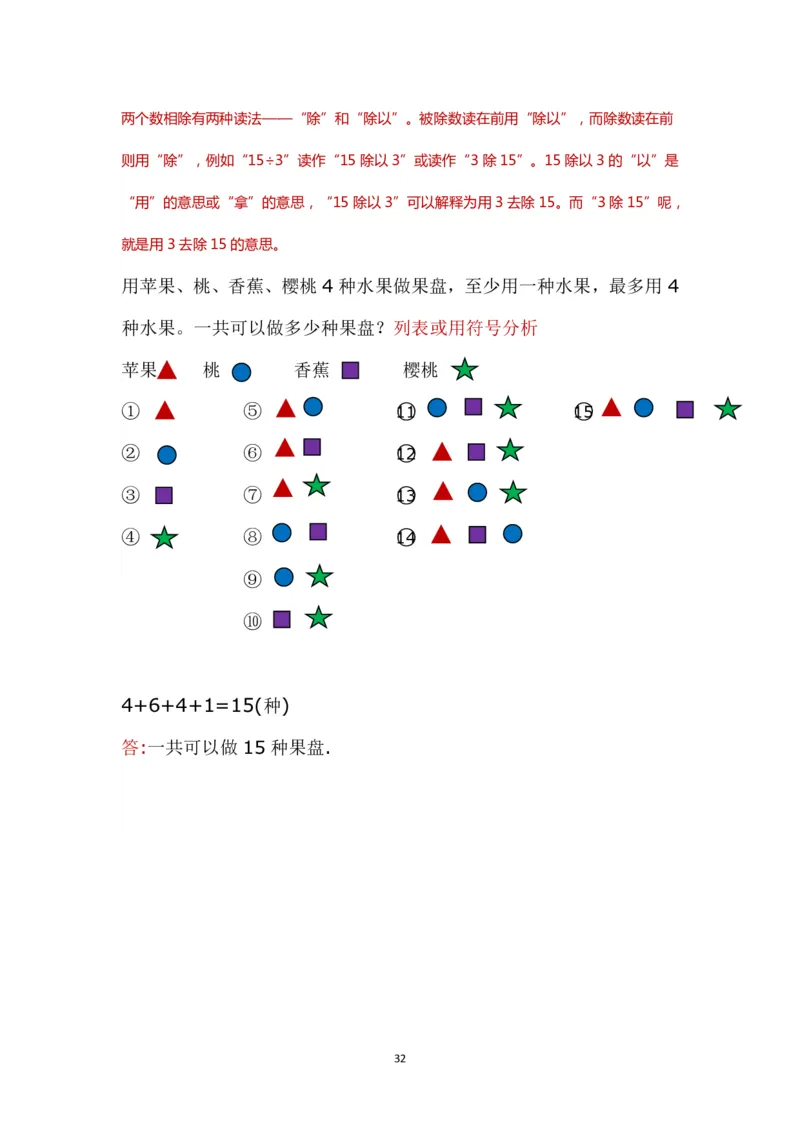 两个数相除有两种读法——“除”和“除以”。被除数读在前用“除以”，而除数读在前则用“除”，例如“15÷3”读作“15 除以 3”或读作“3 除 15”。15 除以 3 的“以”是“用”的意思或“拿”的意思，“15 除以 3”可以解释为用 3 去除 15。而“3 除 15”呢，就是用 3 去除 15 的意思。

用苹果、桃、香蕉、樱桃 4 种水果做果盘，至少用一种水果，最多用 4 种水果。一共可以做多少种果盘？列表或用符号分析

苹果 桃 香蕉 樱桃

①
②
③
④
⑤
⑥
⑦
⑧
⑨
⑩
⑪
⑫
⑬
⑭
⑮

4+6+4+1=15(种)

答:一共可以做 15 种果盘.

32